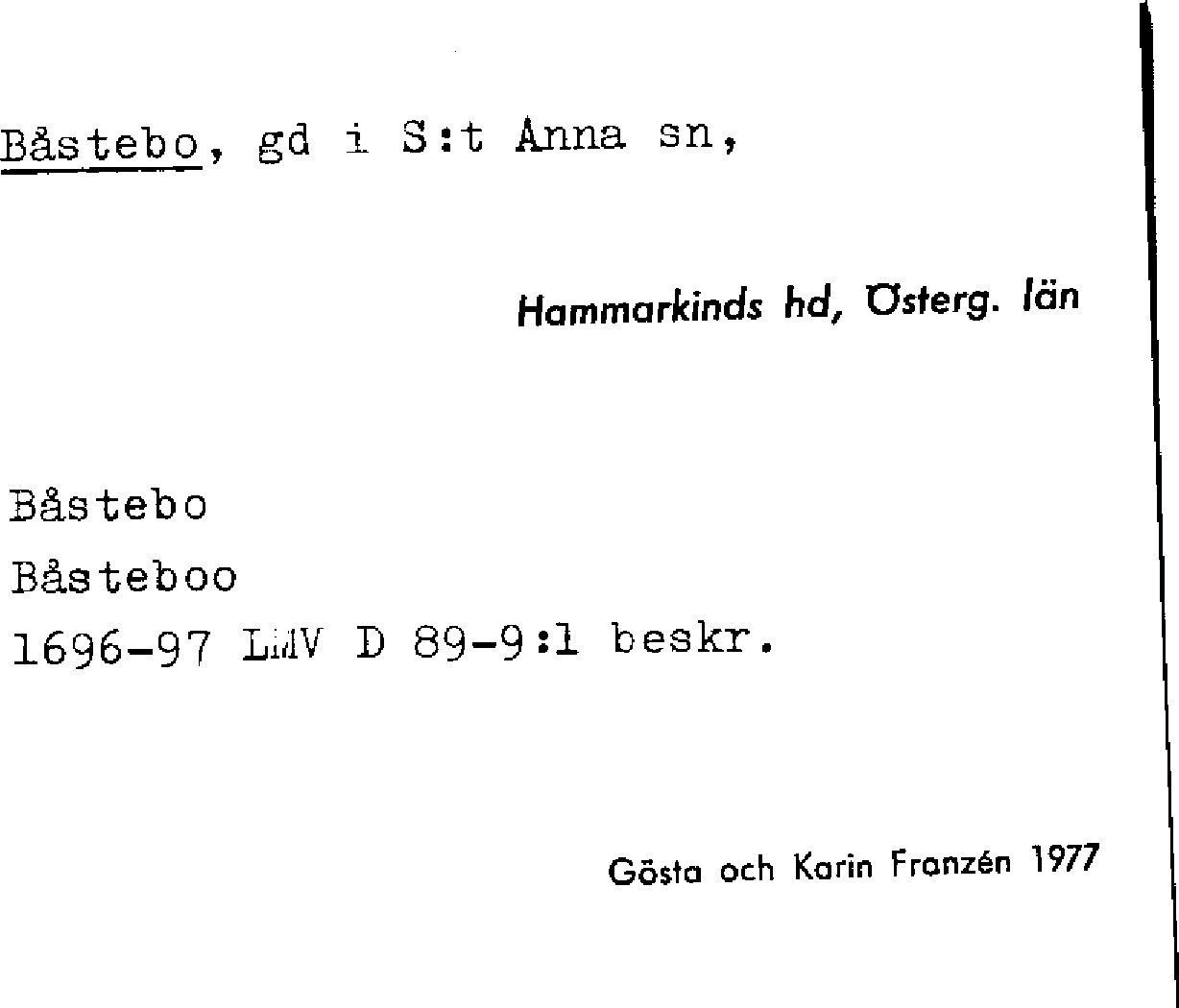 Båstebo, gd i S:t Anna sn,

Hammarkinds hd, Österg. län

Båstebo
Båsteboo
1696-97 LMV D 89-9:1 beskr.

Gösta och Karin Franzén 1977